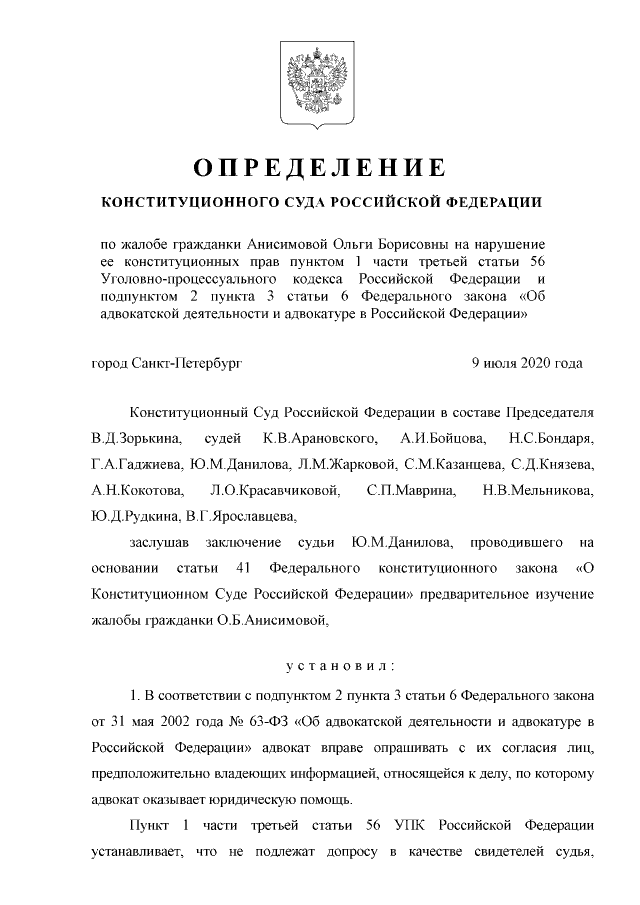 ОПРЕДЕЛЕНИЕ

КОНСТИТУЦИОННОГО СУДА РОССИЙСКОЙ ФЕДЕРАЦИИ

по жалобе гражданки Анисимовой Ольги Борисовны на нарушение ее конституционных прав пунктом 1 части третьей статьи 56 Уголовно-процессуального кодекса Российской Федерации и подпунктом 2 пункта 3 статьи 6 Федерального закона «Об адвокатской деятельности и адвокатуре в Российской Федерации»

город Санкт-Петербург

9 июля 2020 года

Конституционный Суд Российской Федерации в составе Председателя В.Д.Зорькина, судей К.В.Арановского, А.И.Бойцова, Н.С.Бондаря, Г.А.Гаджиева, Ю.М.Данилова, Л.М.Жарковой, С.М.Казанцева, С.Д.Князева, А.Н.Кокотова, Л.О.Красавчиковой, С.П.Маврина, Н.В.Мельникова, Ю.Д.Рудкина, В.Г.Ярославцева,

заслушав заключение судьи Ю.М.Данилова, проводившего на основании статьи 41 Федерального конституционного закона «О Конституционном Суде Российской Федерации» предварительное изучение жалобы гражданки О.Б.Анисимовой,

установил:

1. В соответствии с подпунктом 2 пункта 3 статьи 6 Федерального закона от 31 мая 2002 года № 63-ФЗ «Об адвокатской деятельности и адвокатуре в Российской Федерации» адвокат вправе опрашивать с их согласия лиц, предположительно владеющих информацией, относящейся к делу, по которому адвокат оказывает юридическую помощь.

Пункт 1 части третьей статьи 56 УПК Российской Федерации устанавливает, что не подлежат допросу в качестве свидетелей судья,